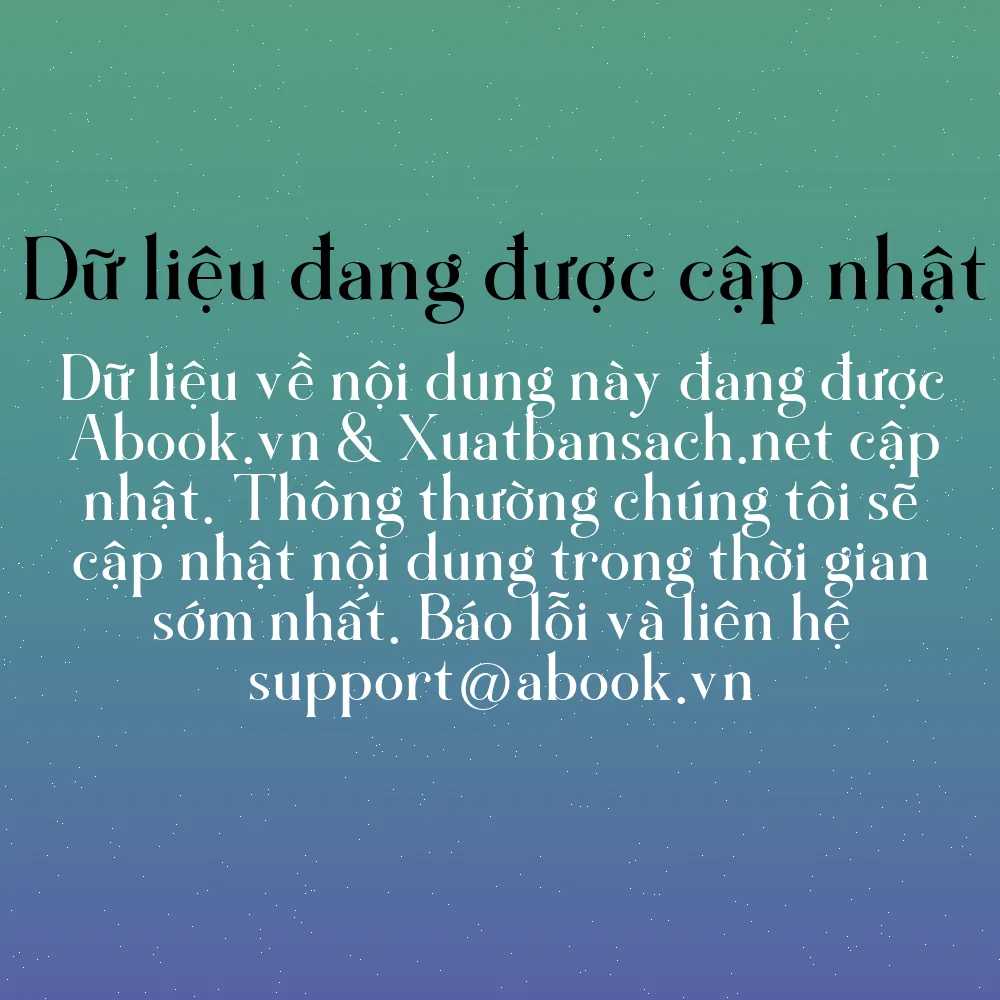 Dữ liệu đang được cập nhật

Dữ liệu về nội dung này đang được Abook.vn & Xuatbansach.net cập nhật. Thông thường chúng tôi sẽ cập nhật nội dung trong thời gian sớm nhất. Báo lỗi và liên hệ support@abook.vn